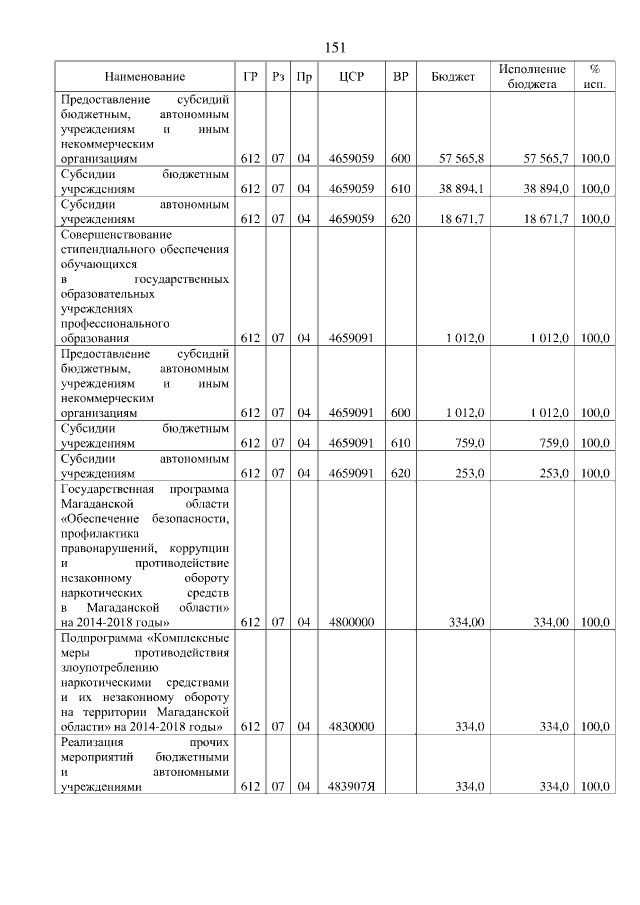 151

| Наименование | ГР | Рз | Пр | ЦСР | ВР | Бюджет | Исполнение бюджета | % исп. |
|---|---|---|---|---|---|---|---|---|
| Предоставление субсидий бюджетным, автономным учреждениям и иным некоммерческим организациям | 612 | 07 | 04 | 4659059 | 600 | 57 565,8 | 57 565,7 | 100,0 |
| Субсидии бюджетным учреждениям | 612 | 07 | 04 | 4659059 | 610 | 38 894,1 | 38 894,0 | 100,0 |
| Субсидии автономным учреждениям | 612 | 07 | 04 | 4659059 | 620 | 18 671,7 | 18 671,7 | 100,0 |
| Совершенствование стипендиального обеспечения обучающихся в государственных образовательных учреждениях профессионального образования | 612 | 07 | 04 | 4659091 | | 1 012,0 | 1 012,0 | 100,0 |
| Предоставление субсидий бюджетным, автономным учреждениям и иным некоммерческим организациям | 612 | 07 | 04 | 4659091 | 600 | 1 012,0 | 1 012,0 | 100,0 |
| Субсидии бюджетным учреждениям | 612 | 07 | 04 | 4659091 | 610 | 759,0 | 759,0 | 100,0 |
| Субсидии автономным учреждениям | 612 | 07 | 04 | 4659091 | 620 | 253,0 | 253,0 | 100,0 |
| Государственная программа Магаданской области «Обеспечение безопасности, профилактика правонарушений, коррупции и противодействие незаконному обороту наркотических средств в Магаданской области» на 2014-2018 годы» | 612 | 07 | 04 | 4800000 | | 334,00 | 334,00 | 100,0 |
| Подпрограмма «Комплексные меры противодействия злоупотреблению наркотическими средствами и их незаконному обороту на территории Магаданской области» на 2014-2018 годы» | 612 | 07 | 04 | 4830000 | | 334,0 | 334,0 | 100,0 |
| Реализация прочих мероприятий бюджетными и автономными учреждениями | 612 | 07 | 04 | 483907Я | | 334,0 | 334,0 | 100,0 |